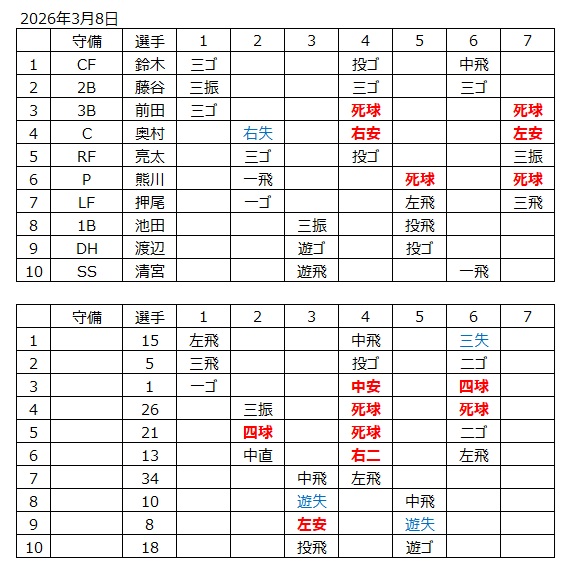 2026年3月8日

| | 守備 | 選手 | 1 | 2 | 3 | 4 | 5 | 6 | 7 |
|---|---|---|---|---|---|---|---|---|---|
| 1 | CF | 鈴木 | 三ゴ | | | 投ゴ | | 中飛 | |
| 2 | 2B | 藤谷 | 三振 | | | 三ゴ | | 三ゴ | |
| 3 | 3B | 前田 | 三ゴ | | | 死球 | | | 死球 |
| 4 | C | 奥村 | | 右失 | | 右安 | | | 左安 |
| 5 | RF | 亮太 | | 三ゴ | | 投ゴ | | | 三振 |
| 6 | P | 熊川 | | 一飛 | | | 死球 | | 死球 |
| 7 | LF | 押尾 | | 一ゴ | | | 左飛 | | 三飛 |
| 8 | 1B | 池田 | | | 三振 | | 投飛 | | |
| 9 | DH | 渡辺 | | | 遊ゴ | | 投ゴ | | |
| 10 | SS | 清宮 | | | 遊飛 | | | 一飛 | |

| | 守備 | 選手 | 1 | 2 | 3 | 4 | 5 | 6 | 7 |
|---|---|---|---|---|---|---|---|---|---|
| 1 | | 15 | 左飛 | | | 中飛 | | 三失 | |
| 2 | | 5 | 三飛 | | | 投ゴ | | 二ゴ | |
| 3 | | 1 | 一ゴ | | | 中安 | | 四球 | |
| 4 | | 26 | | 三振 | | 死球 | | 死球 | |
| 5 | | 21 | | 四球 | | 死球 | | 二ゴ | |
| 6 | | 13 | | 中直 | | 右二 | | 左飛 | |
| 7 | | 34 | | | 中飛 | 左飛 | | | |
| 8 | | 10 | | | 遊失 | | 中飛 | | |
| 9 | | 8 | | | 左安 | | 遊失 | | |
| 10 | | 18 | | | 投飛 | | 遊ゴ | | |